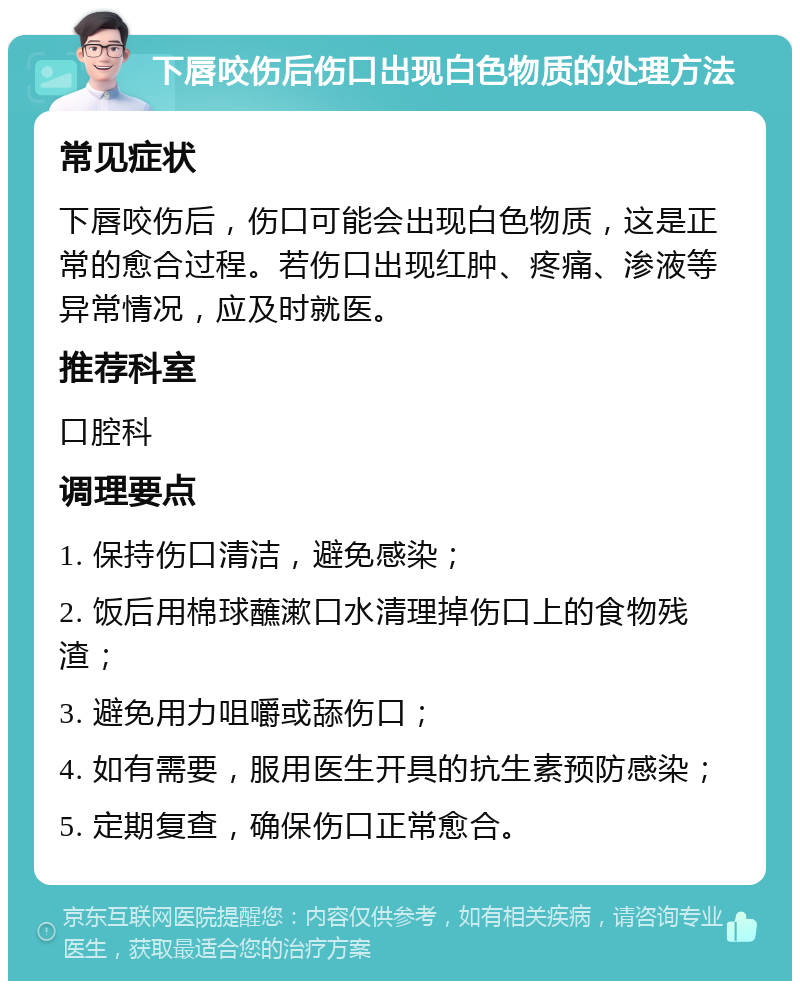 下唇咬伤后伤口出现白色物质的处理方法

常见症状

下唇咬伤后，伤口可能会出现白色物质，这是正常的愈合过程。若伤口出现红肿、疼痛、渗液等异常情况，应及时就医。

推荐科室

口腔科

调理要点

1. 保持伤口清洁，避免感染；

2. 饭后用棉球蘸漱口水清理掉伤口上的食物残渣；

3. 避免用力咀嚼或舔伤口；

4. 如有需要，服用医生开具的抗生素预防感染；

5. 定期复查，确保伤口正常愈合。

京东互联网医院提醒您：内容仅供参考，如有相关疾病，请咨询专业医生，获取最适合您的治疗方案